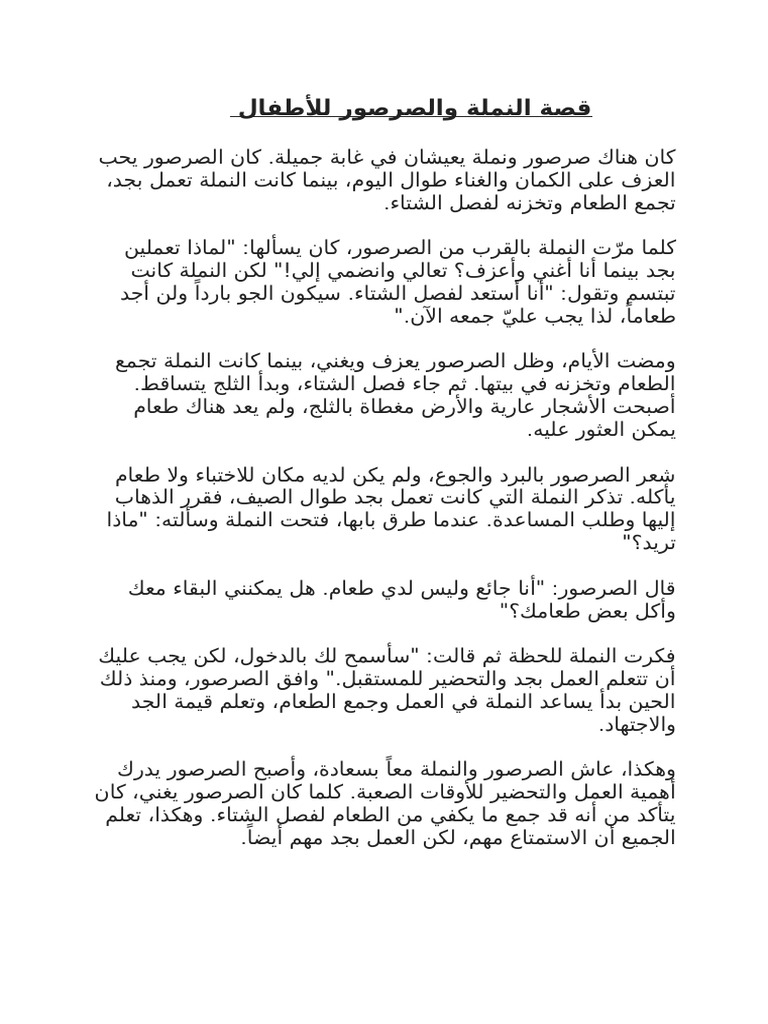 قصة النملة والصرصور للأطفال

كان هناك صرصور ونملة يعيشان في غابة جميلة. كان الصرصور يحب العزف على الكمان والغناء طوال اليوم، بينما كانت النملة تعمل بجد، تجمع الطعام وتخزنه لفصل الشتاء.

كلما مرّت النملة بالقرب من الصرصور، كان يسألها: "لماذا تعملين بجد بينما أنا أغني وأعزف؟ تعالي وانضمي إلي!" لكن النملة كانت تبتسم وتقول: "أنا أستعد لفصل الشتاء. سيكون الجو بارداً ولن أجد طعاماً، لذا يجب عليّ جمعه الآن."

ومضت الأيام، وظل الصرصور يعزف ويغني، بينما كانت النملة تجمع الطعام وتخزنه في بيتها. ثم جاء فصل الشتاء، وبدأ الثلج يتساقط. أصبحت الأشجار عارية والأرض مغطاة بالثلج، ولم يعد هناك طعام يمكن العثور عليه.

شعر الصرصور بالبرد والجوع، ولم يكن لديه مكان للاختباء ولا طعام يأكله. تذكر النملة التي كانت تعمل بجد طوال الصيف، فقرر الذهاب إليها وطلب المساعدة. عندما طرق بابها، فتحت النملة وسألته: "ماذا تريد؟"

قال الصرصور: "أنا جائع وليس لدي طعام. هل يمكنني البقاء معك وأكل بعض طعامك؟"

فكرت النملة للحظة ثم قالت: "سأسمح لك بالدخول، لكن يجب عليك أن تتعلم العمل بجد والتحضير للمستقبل." وافق الصرصور، ومنذ ذلك الحين بدأ يساعد النملة في العمل وجمع الطعام، وتعلم قيمة الجد والاجتهاد.

وهكذا، عاش الصرصور والنملة معاً بسعادة، وأصبح الصرصور يدرك أهمية العمل والتحضير للأوقات الصعبة. كلما كان الصرصور يغني، كان يتأكد من أنه قد جمع ما يكفي من الطعام لفصل الشتاء. وهكذا، تعلم الجميع أن الاستمتاع مهم، لكن العمل بجد مهم أيضاً.